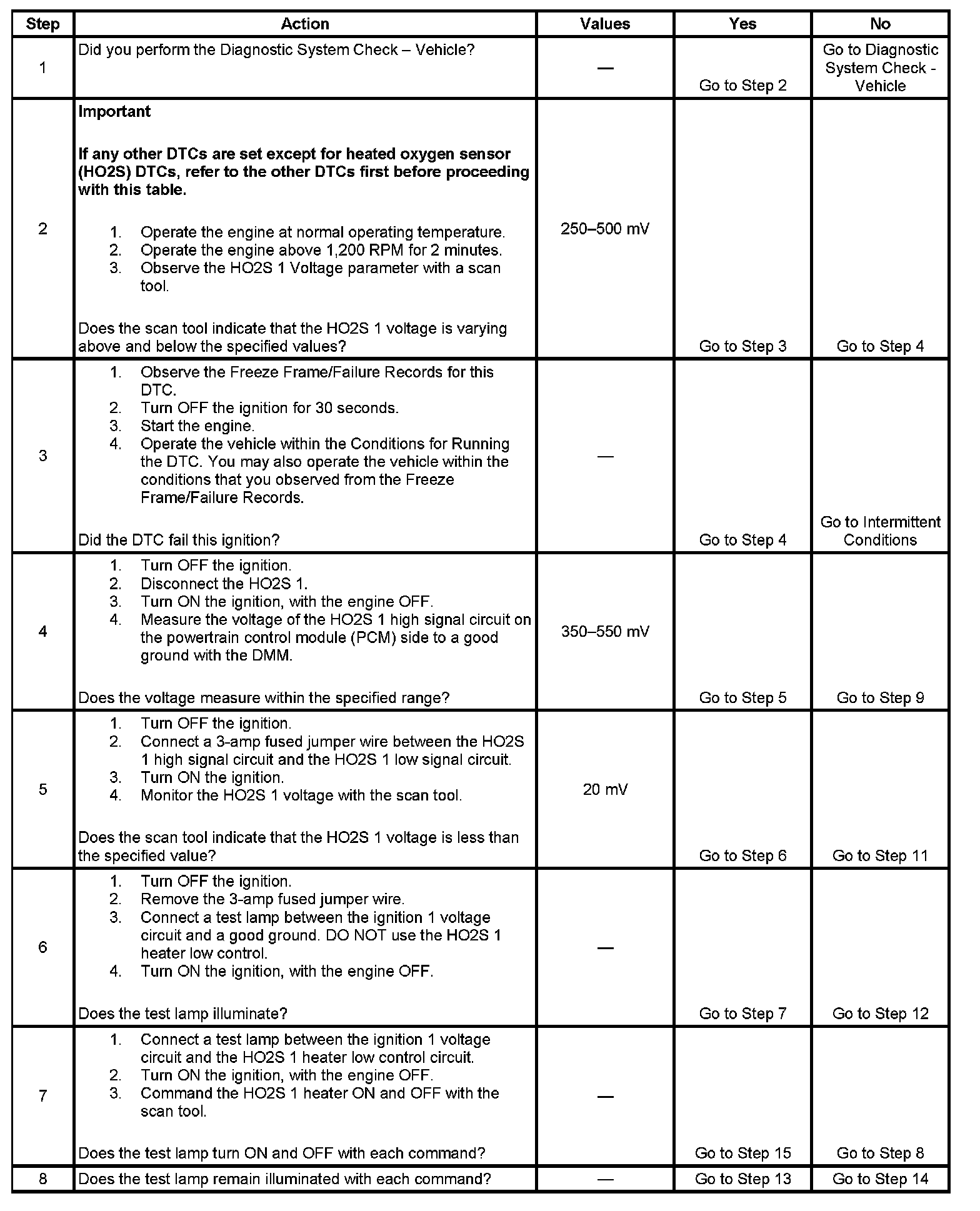 | Step | Action | Values | Yes | No |
|---|---|---|---|---|
| 1 | Did you perform the Diagnostic System Check – Vehicle? | — | Go to Step 2 | Go to Diagnostic System Check - Vehicle |
| 2 | **Important** **If any other DTCs are set except for heated oxygen sensor (HO2S) DTCs, refer to the other DTCs first before proceeding with this table.** 1. Operate the engine at normal operating temperature. 2. Operate the engine above 1,200 RPM for 2 minutes. 3. Observe the HO2S 1 Voltage parameter with a scan tool. Does the scan tool indicate that the HO2S 1 voltage is varying above and below the specified values? | 250–500 mV | Go to Step 3 | Go to Step 4 |
| 3 | 1. Observe the Freeze Frame/Failure Records for this DTC. 2. Turn OFF the ignition for 30 seconds. 3. Start the engine. 4. Operate the vehicle within the Conditions for Running the DTC. You may also operate the vehicle within the conditions that you observed from the Freeze Frame/Failure Records. Did the DTC fail this ignition? | — | Go to Step 4 | Go to Intermittent Conditions |
| 4 | 1. Turn OFF the ignition. 2. Disconnect the HO2S 1. 3. Turn ON the ignition, with the engine OFF. 4. Measure the voltage of the HO2S 1 high signal circuit on the powertrain control module (PCM) side to a good ground with the DMM. Does the voltage measure within the specified range? | 350–550 mV | Go to Step 5 | Go to Step 9 |
| 5 | 1. Turn OFF the ignition. 2. Connect a 3-amp fused jumper wire between the HO2S 1 high signal circuit and the HO2S 1 low signal circuit. 3. Turn ON the ignition. 4. Monitor the HO2S 1 voltage with the scan tool. Does the scan tool indicate that the HO2S 1 voltage is less than the specified value? | 20 mV | Go to Step 6 | Go to Step 11 |
| 6 | 1. Turn OFF the ignition. 2. Remove the 3-amp fused jumper wire. 3. Connect a test lamp between the ignition 1 voltage circuit and a good ground. DO NOT use the HO2S 1 heater low control. 4. Turn ON the ignition, with the engine OFF. Does the test lamp illuminate? | — | Go to Step 7 | Go to Step 12 |
| 7 | 1. Connect a test lamp between the ignition 1 voltage circuit and the HO2S 1 heater low control circuit. 2. Turn ON the ignition, with the engine OFF. 3. Command the HO2S 1 heater ON and OFF with the scan tool. Does the test lamp turn ON and OFF with each command? | — | Go to Step 15 | Go to Step 8 |
| 8 | Does the test lamp remain illuminated with each command? | — | Go to Step 13 | Go to Step 14 |